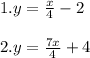 $1. y = \frac{x}{4} - 2$

$2. y = \frac{7x}{4} + 4$